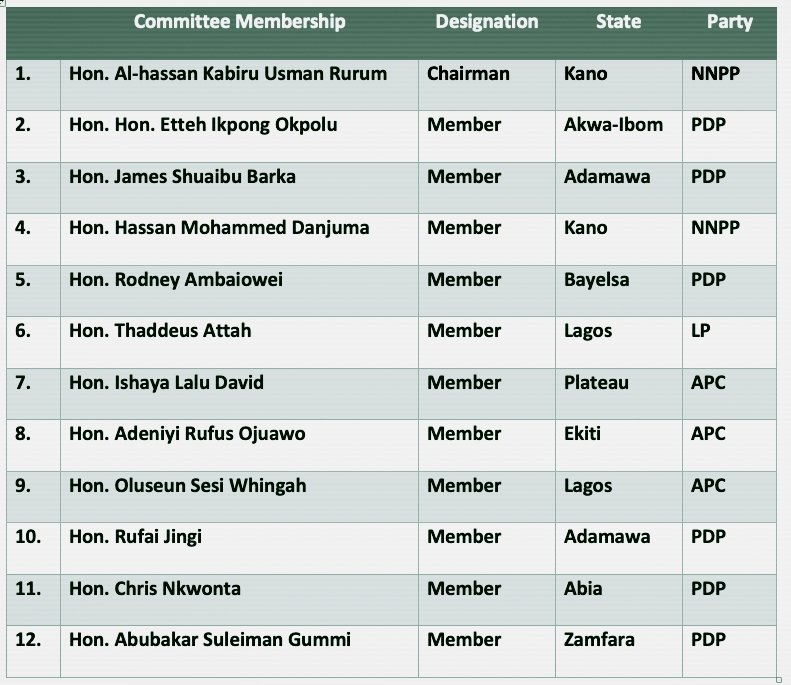 |  | Committee Membership | Designation | State | Party |
|---|---|---|---|---|
| 1. | Hon. Al-hassan Kabiru Usman Rurum | Chairman | Kano | NNPP |
| 2. | Hon. Hon. Etteh Ikpong Okpolu | Member | Akwa-Ibom | PDP |
| 3. | Hon. James Shuaibu Barka | Member | Adamawa | PDP |
| 4. | Hon. Hassan Mohammed Danjuma | Member | Kano | NNPP |
| 5. | Hon. Rodney Ambaiowei | Member | Bayelsa | PDP |
| 6. | Hon. Thaddeus Attah | Member | Lagos | LP |
| 7. | Hon. Ishaya Lalu David | Member | Plateau | APC |
| 8. | Hon. Adeniyi Rufus Ojuawo | Member | Ekiti | APC |
| 9. | Hon. Oluseun Sesi Whingah | Member | Lagos | APC |
| 10. | Hon. Rufai Jingi | Member | Adamawa | PDP |
| 11. | Hon. Chris Nkwonta | Member | Abia | PDP |
| 12. | Hon. Abubakar Suleiman Gummi | Member | Zamfara | PDP |